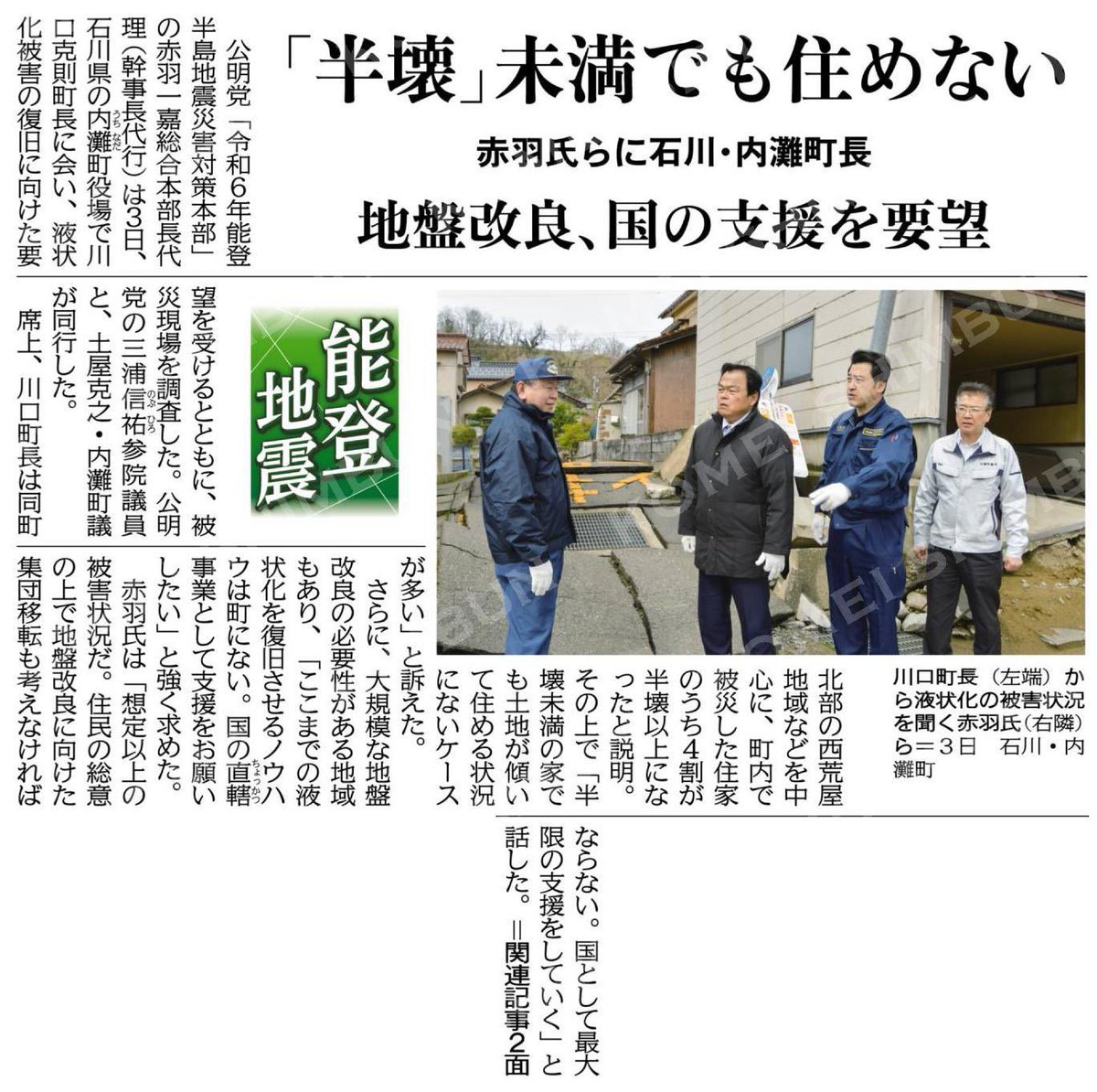 「半壊」未満でも住めない

赤羽氏らに石川・内灘町長

地盤改良、国の支援を要望

能登地震

公明党「令和6年能登半島地震災害対策本部」の赤羽一嘉総合本部長代理(幹事長代行)は3日、石川県の内灘町役場で川口克則町長に会い、液状化被害の復旧に向けた要望を受けるとともに、被災現場を調査した。公明党の三浦信祐参院議員と、土屋克之・内灘町議が同行した。

席上、川口町長は同町北部の西荒屋地域などを中心に、町内で被災した住家のうち4割が半壊以上になったと説明。その上で「半壊未満の家でも土地が傾いて住める状況にないケースが多い」と訴えた。

さらに、大規模な地盤改良の必要性がある地域もあり、「ここまでの液状化を復旧させるノウハウは町にない。国の直轄事業として支援をお願いしたい」と強く求めた。

赤羽氏は「想定以上の被害状況だ。住民の総意の上で地盤改良に向けた集団移転も考えなければならない。国として最大限の支援をしていく」と話した。=関連記事2面

川口町長(左端)から液状化の被害状況を聞く赤羽氏(右隣)ら=3日 石川・内灘町

KOMEI SHIMBUN